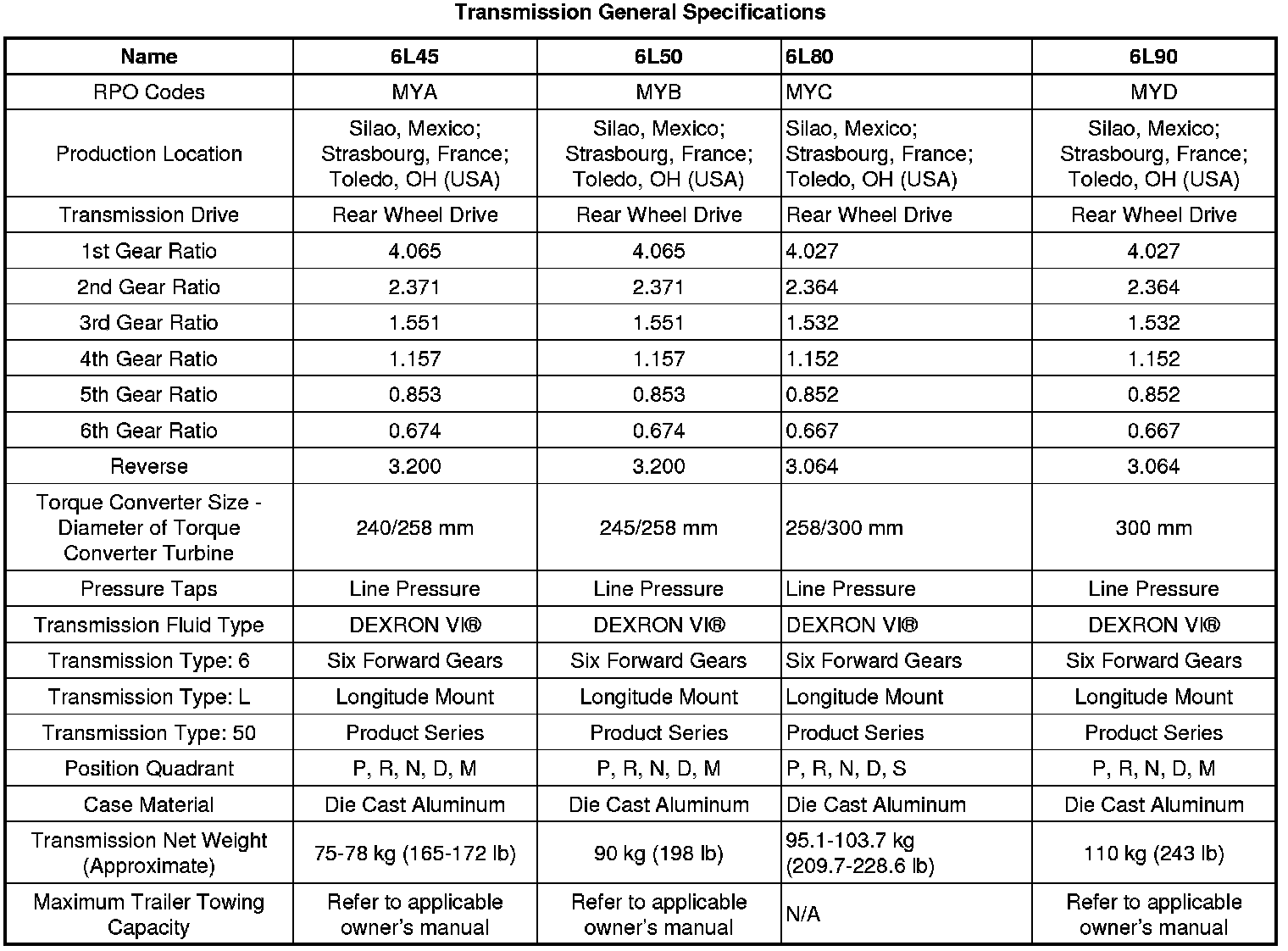 Transmission General Specifications

| Name | 6L45 | 6L50 | 6L80 | 6L90 |
|---|---|---|---|---|
| RPO Codes | MYA | MYB | MYC | MYD |
| Production Location | Silao, Mexico; Strasbourg, France; Toledo, OH (USA) | Silao, Mexico; Strasbourg, France; Toledo, OH (USA) | Silao, Mexico; Strasbourg, France; Toledo, OH (USA) | Silao, Mexico; Strasbourg, France; Toledo, OH (USA) |
| Transmission Drive | Rear Wheel Drive | Rear Wheel Drive | Rear Wheel Drive | Rear Wheel Drive |
| 1st Gear Ratio | 4.065 | 4.065 | 4.027 | 4.027 |
| 2nd Gear Ratio | 2.371 | 2.371 | 2.364 | 2.364 |
| 3rd Gear Ratio | 1.551 | 1.551 | 1.532 | 1.532 |
| 4th Gear Ratio | 1.157 | 1.157 | 1.152 | 1.152 |
| 5th Gear Ratio | 0.853 | 0.853 | 0.852 | 0.852 |
| 6th Gear Ratio | 0.674 | 0.674 | 0.667 | 0.667 |
| Reverse | 3.200 | 3.200 | 3.064 | 3.064 |
| Torque Converter Size - Diameter of Torque Converter Turbine | 240/258 mm | 245/258 mm | 258/300 mm | 300 mm |
| Pressure Taps | Line Pressure | Line Pressure | Line Pressure | Line Pressure |
| Transmission Fluid Type | DEXRON VI® | DEXRON VI® | DEXRON VI® | DEXRON VI® |
| Transmission Type: 6 | Six Forward Gears | Six Forward Gears | Six Forward Gears | Six Forward Gears |
| Transmission Type: L | Longitude Mount | Longitude Mount | Longitude Mount | Longitude Mount |
| Transmission Type: 50 | Product Series | Product Series | Product Series | Product Series |
| Position Quadrant | P, R, N, D, M | P, R, N, D, M | P, R, N, D, S | P, R, N, D, M |
| Case Material | Die Cast Aluminum | Die Cast Aluminum | Die Cast Aluminum | Die Cast Aluminum |
| Transmission Net Weight (Approximate) | 75-78 kg (165-172 lb) | 90 kg (198 lb) | 95.1-103.7 kg (209.7-228.6 lb) | 110 kg (243 lb) |
| Maximum Trailer Towing Capacity | Refer to applicable owner's manual | Refer to applicable owner's manual | N/A | Refer to applicable owner's manual |